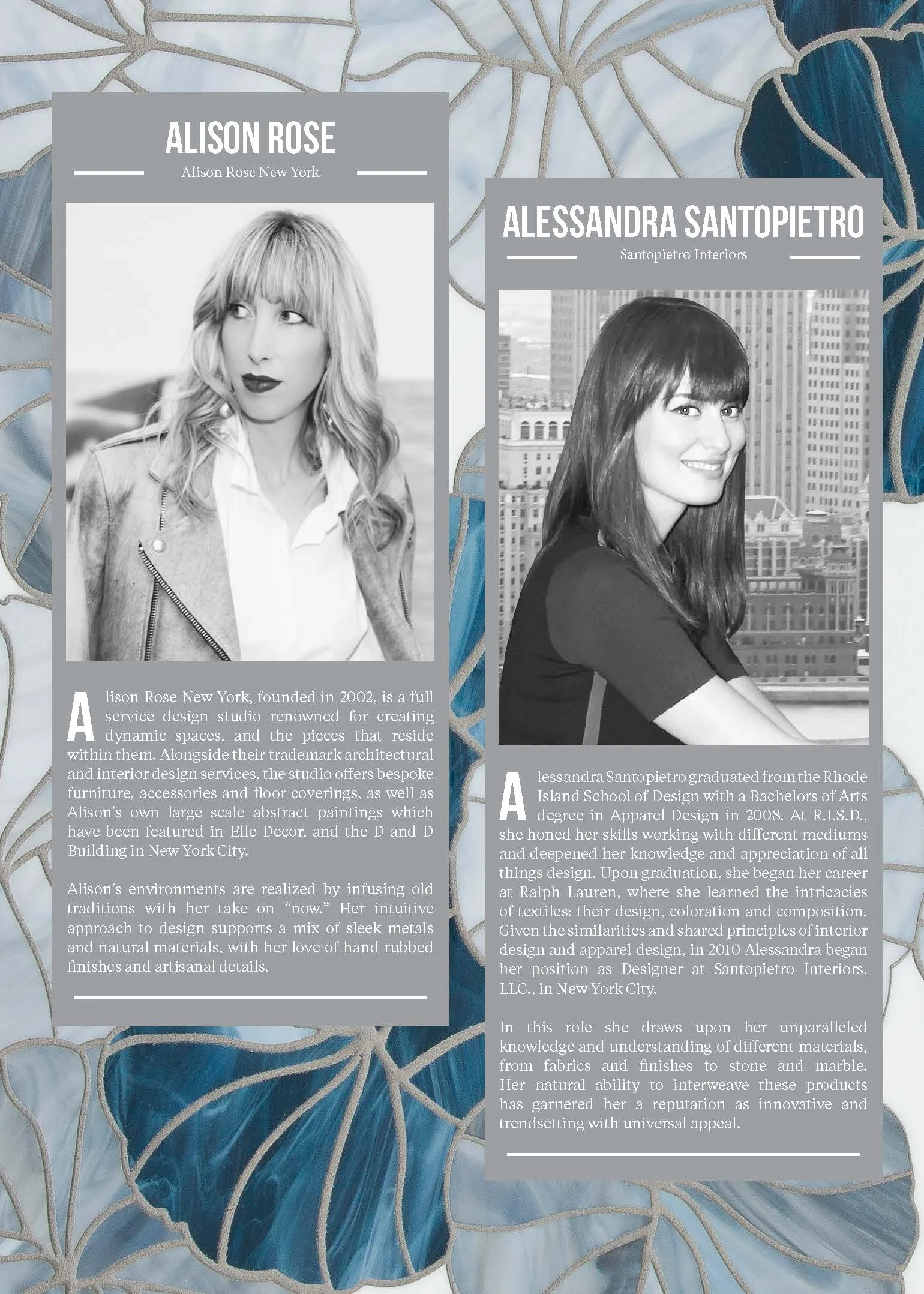 ALISON ROSE

Alison Rose New York

Alison Rose New York, founded in 2002, is a full service design studio renowned for creating dynamic spaces, and the pieces that reside within them. Alongside their trademark architectural and interior design services, the studio offers bespoke furniture, accessories and floor coverings, as well as Alison's own large scale abstract paintings which have been featured in Elle Decor, and the D and D Building in New York City.

Alison's environments are realized by infusing old traditions with her take on "now." Her intuitive approach to design supports a mix of sleek metals and natural materials, with her love of hand rubbed finishes and artisanal details.

ALESSANDRA SANTOPIETRO

Santopietro Interiors

Alessandra Santopietro graduated from the Rhode Island School of Design with a Bachelors of Arts degree in Apparel Design in 2008. At R.I.S.D., she honed her skills working with different mediums and deepened her knowledge and appreciation of all things design. Upon graduation, she began her career at Ralph Lauren, where she learned the intricacies of textiles: their design, coloration and composition. Given the similarities and shared principles of interior design and apparel design, in 2010 Alessandra began her position as Designer at Santopietro Interiors, LLC., in New York City.

In this role she draws upon her unparalleled knowledge and understanding of different materials, from fabrics and finishes to stone and marble. Her natural ability to interweave these products has garnered her a reputation as innovative and trendsetting with universal appeal.